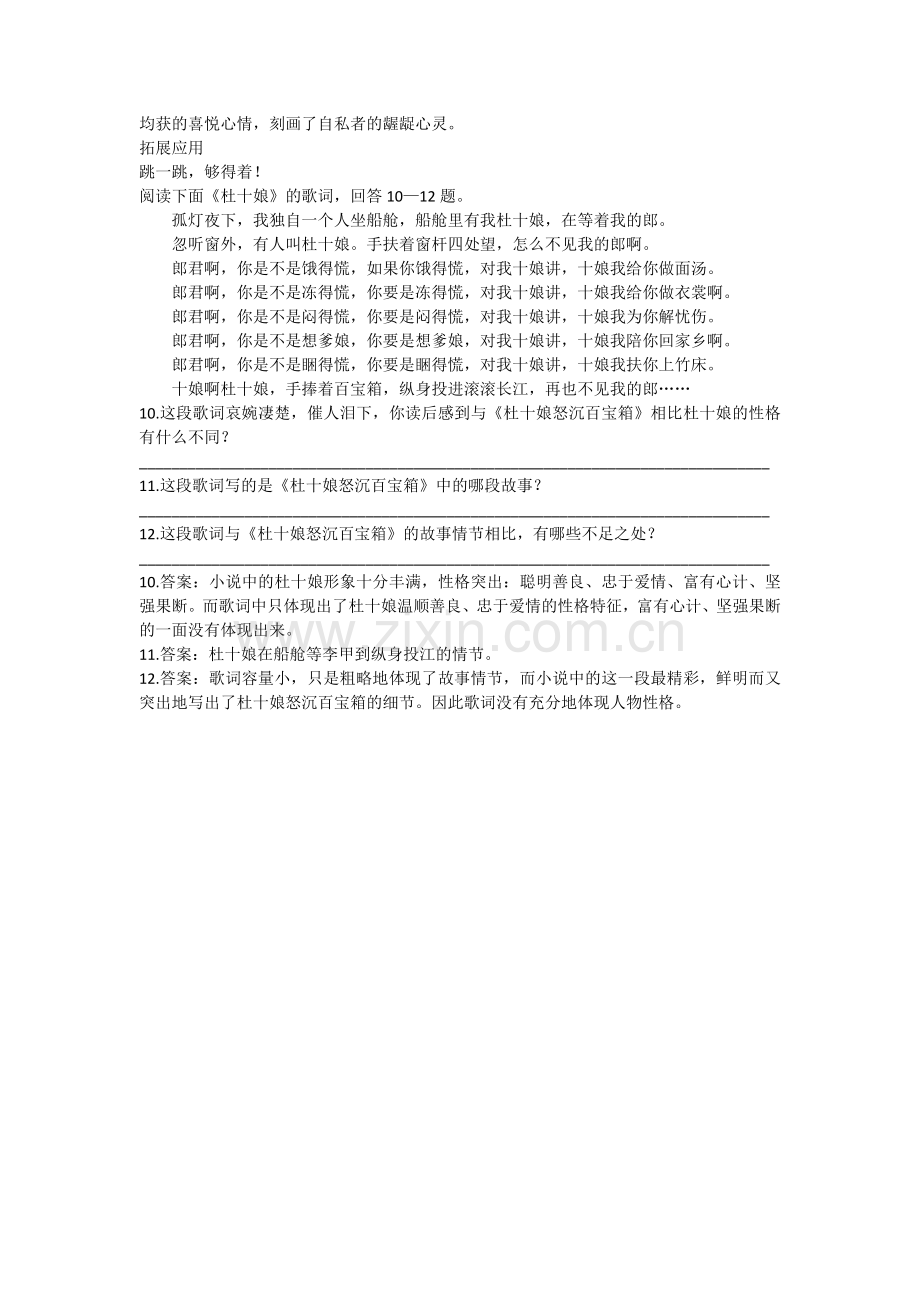 均获的喜悦心情，刻画了自私者的龌龊心灵。

拓展应用

跳一跳，够得着！

阅读下面《杜十娘》的歌词，回答10—12题。

孤灯夜下，我独自一个人坐船舱，船舱里有我杜十娘，在等着我的郎。

忽听窗外，有人叫杜十娘。手扶着窗杆四处望，怎么不见我的郎啊。

郎君啊，你是不是饿得慌，如果你饿得慌，对我十娘讲，十娘我给你做面汤。

郎君啊，你是不是冻得慌，你要是冻得慌，对我十娘讲，十娘我给你做衣裳啊。

郎君啊，你是不是闷得慌，你要是闷得慌，对我十娘讲，十娘我为你解忧伤。

郎君啊，你是不是想爹娘，你要是想爹娘，对我十娘讲，十娘我陪你回家乡啊。

郎君啊，你是不是睏得慌，你要是睏得慌，对我十娘讲，十娘我扶你上竹床。

十娘啊杜十娘，手捧着百宝箱，纵身投进滚滚长江，再也不见我的郎……

10.这段歌词哀婉凄楚，催人泪下，你读后感到与《杜十娘怒沉百宝箱》相比杜十娘的性格有什么不同？

____

11.这段歌词写的是《杜十娘怒沉百宝箱》中的哪段故事？

____

12.这段歌词与《杜十娘怒沉百宝箱》的故事情节相比，有哪些不足之处？

____

10.答案：小说中的杜十娘形象十分丰满，性格突出：聪明善良、忠于爱情、富有心计、坚强果断。而歌词中只体现出了杜十娘温顺善良、忠于爱情的性格特征，富有心计、坚强果断的一面没有体现出来。

11.答案：杜十娘在船舱等李甲到纵身投江的情节。

12.答案：歌词容量小，只是粗略地体现了故事情节，而小说中的这一段最精彩，鲜明而又突出地写出了杜十娘怒沉百宝箱的细节。因此歌词没有充分地体现人物性格。

www.zixin.com.cn